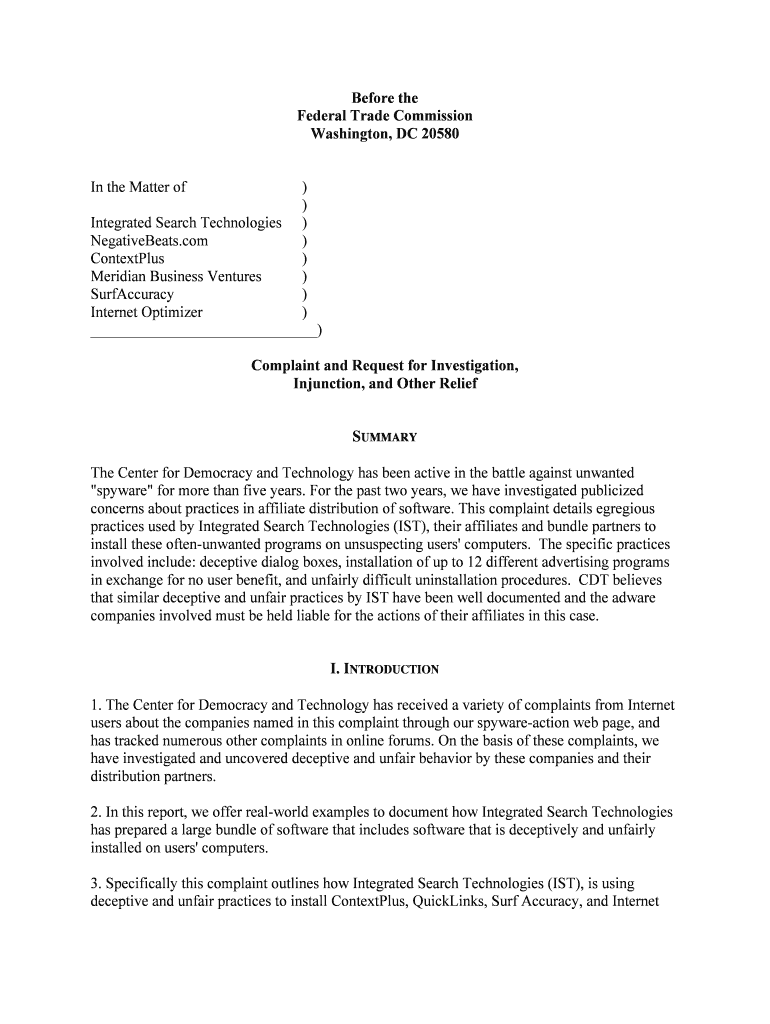 Before the
Federal Trade Commission
Washington, DC 20580

In the Matter of )
)
Integrated Search Technologies )
NegativeBeats.com )
ContextPlus )
Meridian Business Ventures )
SurfAccuracy )
Internet Optimizer )
______________________________)

Complaint and Request for Investigation,
Injunction, and Other Relief

SUMMARY

The Center for Democracy and Technology has been active in the battle against unwanted "spyware" for more than five years. For the past two years, we have investigated publicized concerns about practices in affiliate distribution of software. This complaint details egregious practices used by Integrated Search Technologies (IST), their affiliates and bundle partners to install these often-unwanted programs on unsuspecting users' computers. The specific practices involved include: deceptive dialog boxes, installation of up to 12 different advertising programs in exchange for no user benefit, and unfairly difficult uninstallation procedures. CDT believes that similar deceptive and unfair practices by IST have been well documented and the adware companies involved must be held liable for the actions of their affiliates in this case.

I. INTRODUCTION

1. The Center for Democracy and Technology has received a variety of complaints from Internet users about the companies named in this complaint through our spyware-action web page, and has tracked numerous other complaints in online forums. On the basis of these complaints, we have investigated and uncovered deceptive and unfair behavior by these companies and their distribution partners.

2. In this report, we offer real-world examples to document how Integrated Search Technologies has prepared a large bundle of software that includes software that is deceptively and unfairly installed on users' computers.

3. Specifically this complaint outlines how Integrated Search Technologies (IST), is using deceptive and unfair practices to install ContextPlus, QuickLinks, Surf Accuracy, and Internet